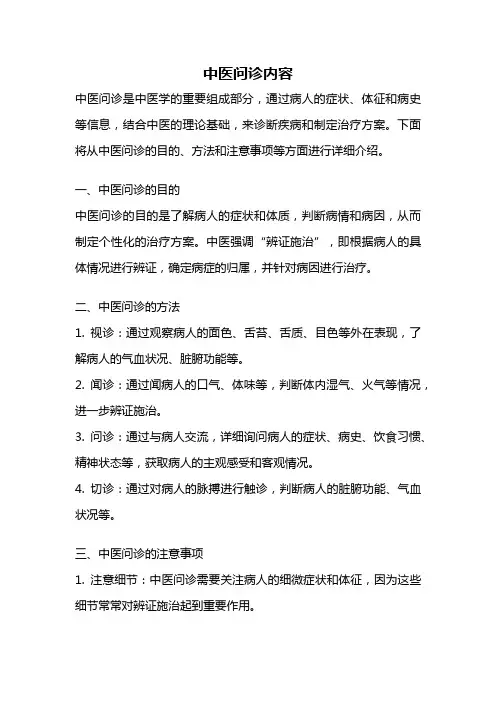 中医问诊内容

中医问诊是中医学的重要组成部分，通过病人的症状、体征和病史等信息，结合中医的理论基础，来诊断疾病和制定治疗方案。下面将从中医问诊的目的、方法和注意事项等方面进行详细介绍。

一、中医问诊的目的

中医问诊的目的是了解病人的症状和体质，判断病情和病因，从而制定个性化的治疗方案。中医强调“辨证施治”，即根据病人的具体情况进行辨证，确定病症的归属，并针对病因进行治疗。

二、中医问诊的方法

1. 视诊：通过观察病人的面色、舌苔、舌质、目色等外在表现，了解病人的气血状况、脏腑功能等。

2. 闻诊：通过闻病人的口气、体味等，判断体内湿气、火气等情况，进一步辨证施治。

3. 问诊：通过与病人交流，详细询问病人的症状、病史、饮食习惯、精神状态等，获取病人的主观感受和客观情况。

4. 切诊：通过对病人的脉搏进行触诊，判断病人的脏腑功能、气血状况等。

三、中医问诊的注意事项

1. 注意细节：中医问诊需要关注病人的细微症状和体征，因为这些细节常常对辨证施治起到重要作用。